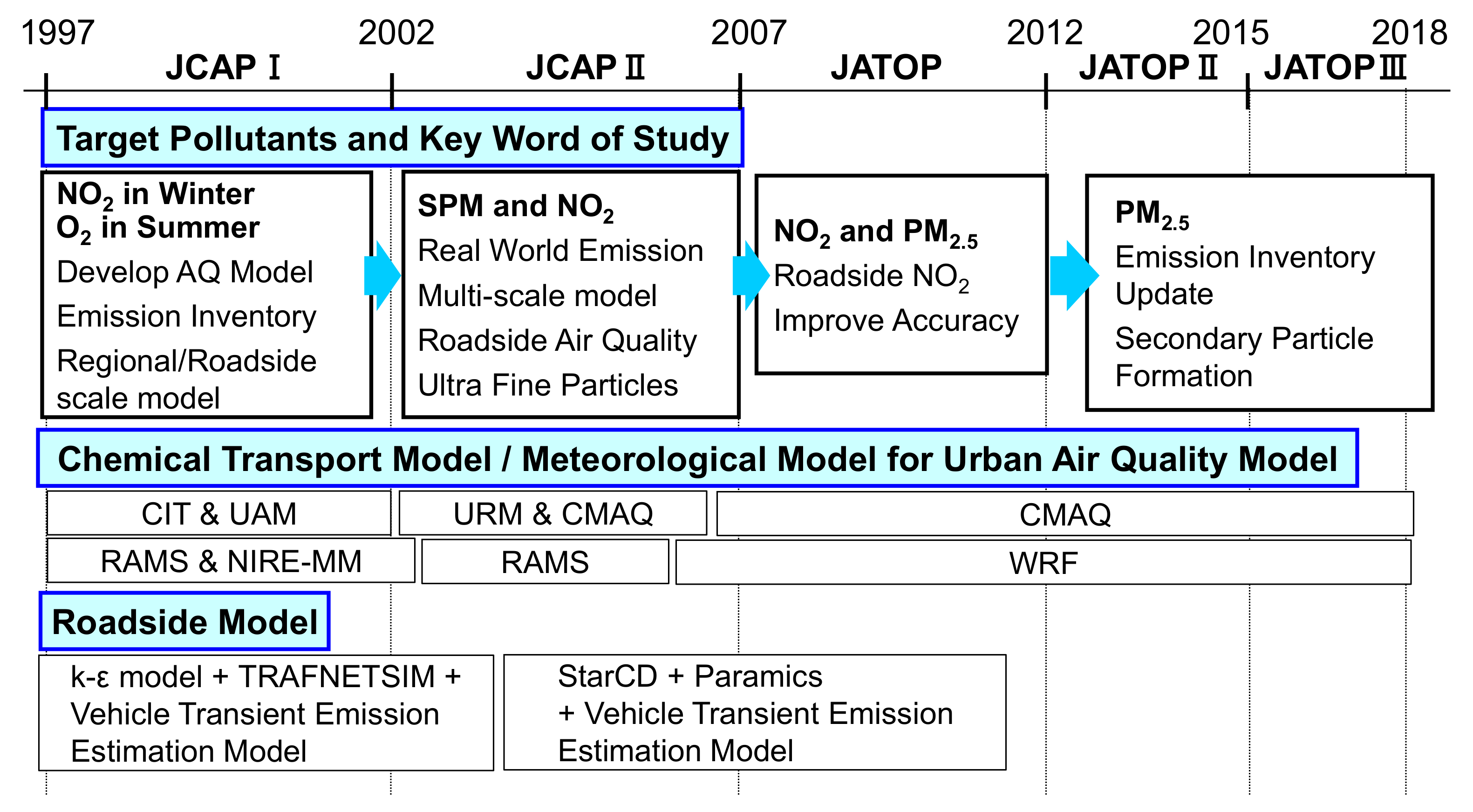 1997 2002 2007 2012 2015 2018

JCAP Ⅰ JCAP Ⅱ JATOP JATOP Ⅱ JATOP Ⅲ

Target Pollutants and Key Word of Study

$NO_2$ in Winter
$O_2$ in Summer
Develop AQ Model
Emission Inventory
Regional/Roadside scale model

SPM and $NO_2$
Real World Emission
Multi-scale model
Roadside Air Quality
Ultra Fine Particles

$NO_2$ and $PM_{2.5}$
Roadside $NO_2$
Improve Accuracy

$PM_{2.5}$
Emission Inventory Update
Secondary Particle Formation

Chemical Transport Model / Meteorological Model for Urban Air Quality Model

CIT & UAM
URM & CMAQ
CMAQ
RAMS & NIRE-MM
RAMS
WRF

Roadside Model

k-ε model + TRAFNETSIM + Vehicle Transient Emission Estimation Model

StarCD + Paramics + Vehicle Transient Emission Estimation Model